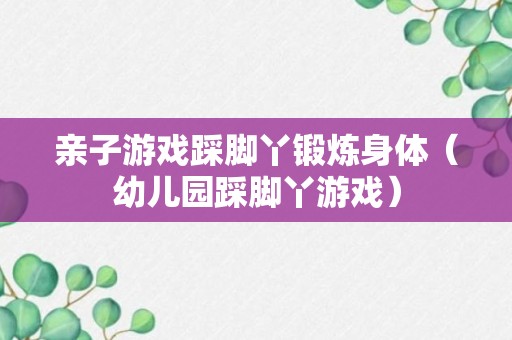 亲子游戏踩脚丫锻炼身体（幼儿园踩脚丫游戏）